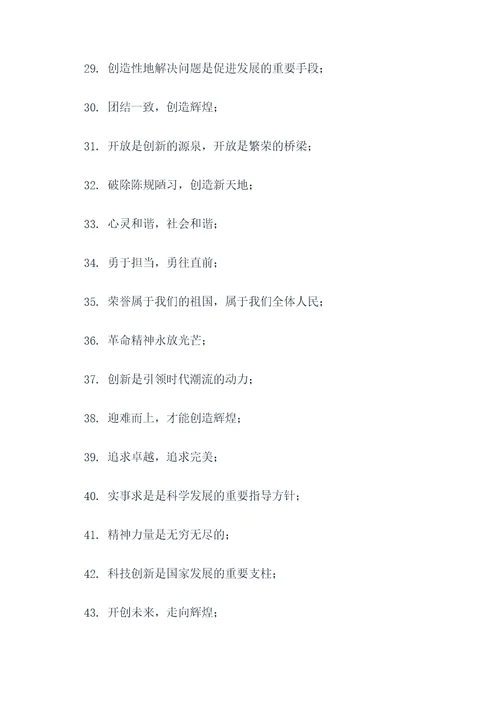 29. 创造性地解决问题是促进发展的重要手段；

30. 团结一致，创造辉煌；

31. 开放是创新的源泉，开放是繁荣的桥梁；

32. 破除陈规陋习，创造新天地；

33. 心灵和谐，社会和谐；

34. 勇于担当，勇往直前；

35. 荣誉属于我们的祖国，属于我们全体人民；

36. 革命精神永放光芒；

37. 创新是引领时代潮流的动力；

38. 迎难而上，才能创造辉煌；

39. 追求卓越，追求完美；

40. 实事求是是科学发展的重要指导方针；

41. 精神力量是无穷无尽的；

42. 科技创新是国家发展的重要支柱；

43. 开创未来，走向辉煌；